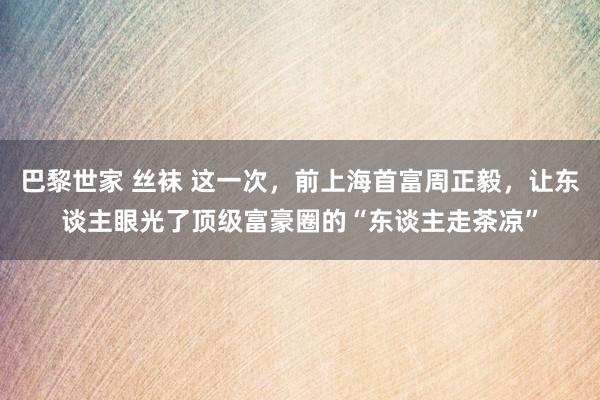 巴黎世家 丝袜 这一次，前上海首富周正毅，让东谈主眼光了顶级富豪圈的“东谈主走茶凉”